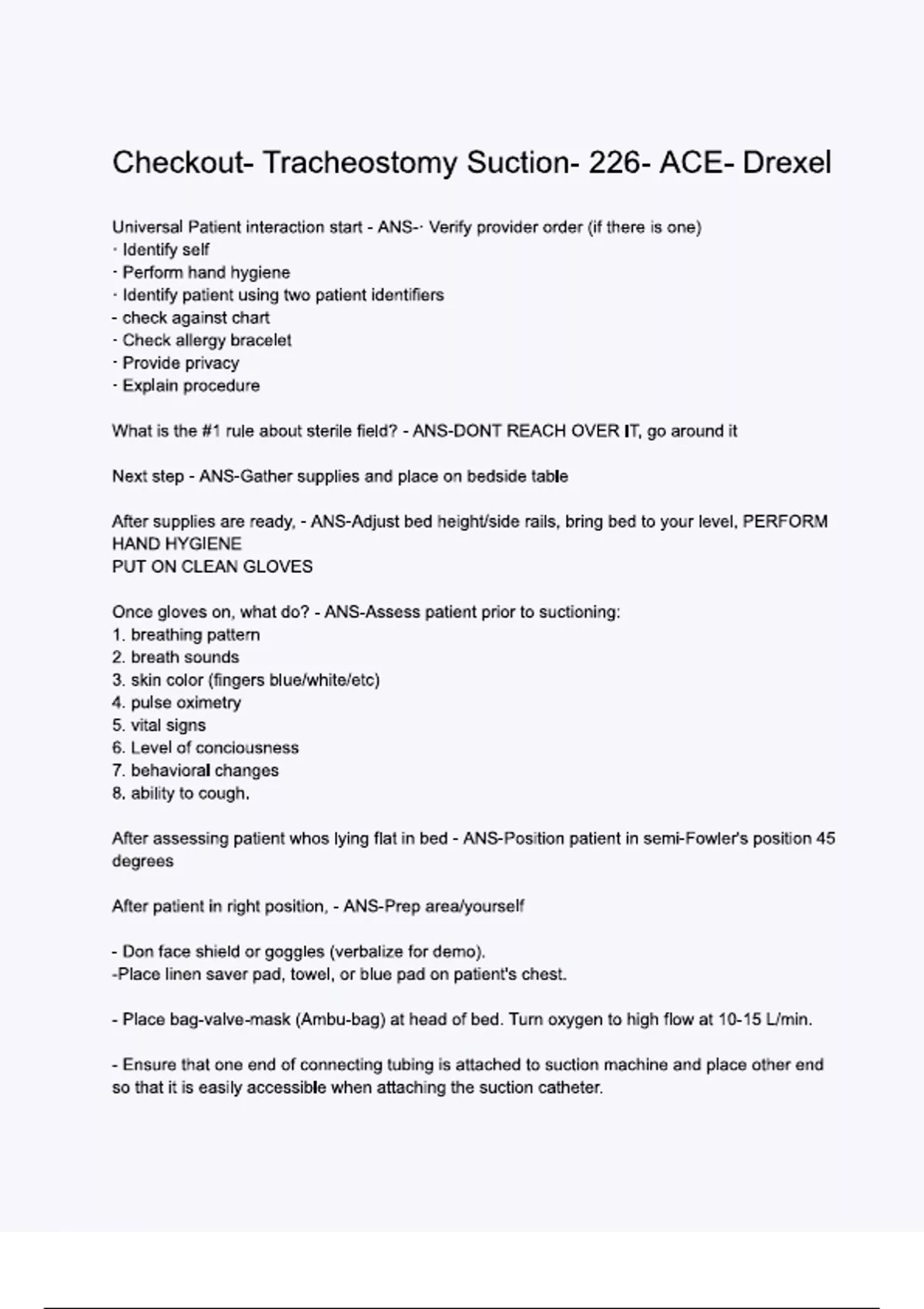 Checkout- Tracheostomy Suction- 226- ACE- Drexel

Universal Patient interaction start - ANS-· Verify provider order (if there is one)
· Identify self
· Perform hand hygiene
· Identify patient using two patient identifiers
- check against chart
· Check allergy bracelet
· Provide privacy
· Explain procedure

What is the #1 rule about sterile field? - ANS-DONT REACH OVER IT, go around it

Next step - ANS-Gather supplies and place on bedside table

After supplies are ready, - ANS-Adjust bed height/side rails, bring bed to your level, PERFORM HAND HYGIENE
PUT ON CLEAN GLOVES

Once gloves on, what do? - ANS-Assess patient prior to suctioning:
1. breathing pattern
2. breath sounds
3. skin color (fingers blue/white/etc)
4. pulse oximetry
5. vital signs
6. Level of conciousness
7. behavioral changes
8. ability to cough.

After assessing patient whos lying flat in bed - ANS-Position patient in semi-Fowler's position 45 degrees

After patient in right position, - ANS-Prep area/yourself

- Don face shield or goggles (verbalize for demo).
-Place linen saver pad, towel, or blue pad on patient's chest.

- Place bag-valve-mask (Ambu-bag) at head of bed. Turn oxygen to high flow at 10-15 L/min.

- Ensure that one end of connecting tubing is attached to suction machine and place other end so that it is easily accessible when attaching the suction catheter.